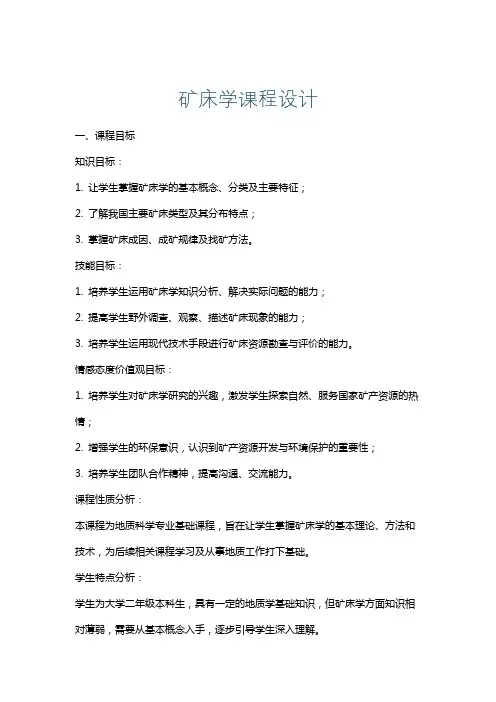 矿床学课程设计

一、课程目标

知识目标：

1. 让学生掌握矿床学的基本概念、分类及主要特征；

2. 了解我国主要矿床类型及其分布特点；

3. 掌握矿床成因、成矿规律及找矿方法。

技能目标：

1. 培养学生运用矿床学知识分析、解决实际问题的能力；

2. 提高学生野外调查、观察、描述矿床现象的能力；

3. 培养学生运用现代技术手段进行矿床资源勘查与评价的能力。

情感态度价值观目标：

1. 培养学生对矿床学研究的兴趣，激发学生探索自然、服务国家矿产资源的热情；

2. 增强学生的环保意识，认识到矿产资源开发与环境保护的重要性；

3. 培养学生团队合作精神，提高沟通、交流能力。

课程性质分析：

本课程为地质科学专业基础课程，旨在让学生掌握矿床学的基本理论、方法和技术，为后续相关课程学习及从事地质工作打下基础。

学生特点分析：

学生为大学二年级本科生，具有一定的地质学基础知识，但矿床学方面知识相对薄弱，需要从基本概念入手，逐步引导学生深入理解。